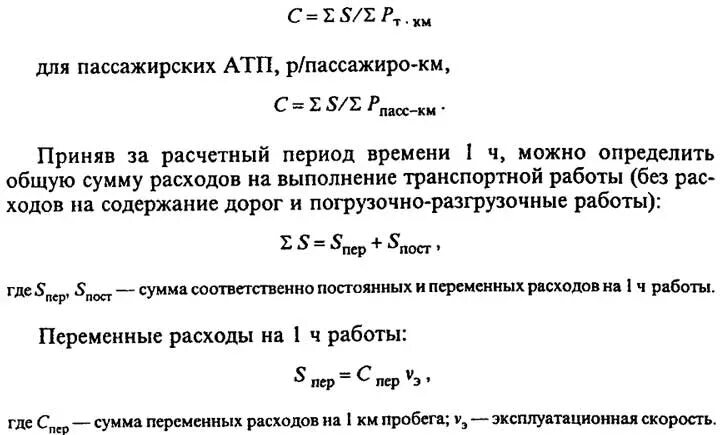 $C = \Sigma S / \Sigma P_{т \cdot км}$

для пассажирских АТП, р/пассажиро-км,

$C = \Sigma S / \Sigma P_{пасс-км}$.

Приняв за расчетный период времени 1 ч, можно определить общую сумму расходов на выполнение транспортной работы (без расходов на содержание дорог и погрузочно-разгрузочные работы):

$\Sigma S = S_{пер} + S_{пост}$,

где $S_{пер}$, $S_{пост}$ — сумма соответственно постоянных и переменных расходов на 1 ч работы.

Переменные расходы на 1 ч работы:

$S_{пер} = C_{пер} v_{э}$,

где $C_{пер}$ — сумма переменных расходов на 1 км пробега; $v_{э}$ — эксплуатационная скорость.